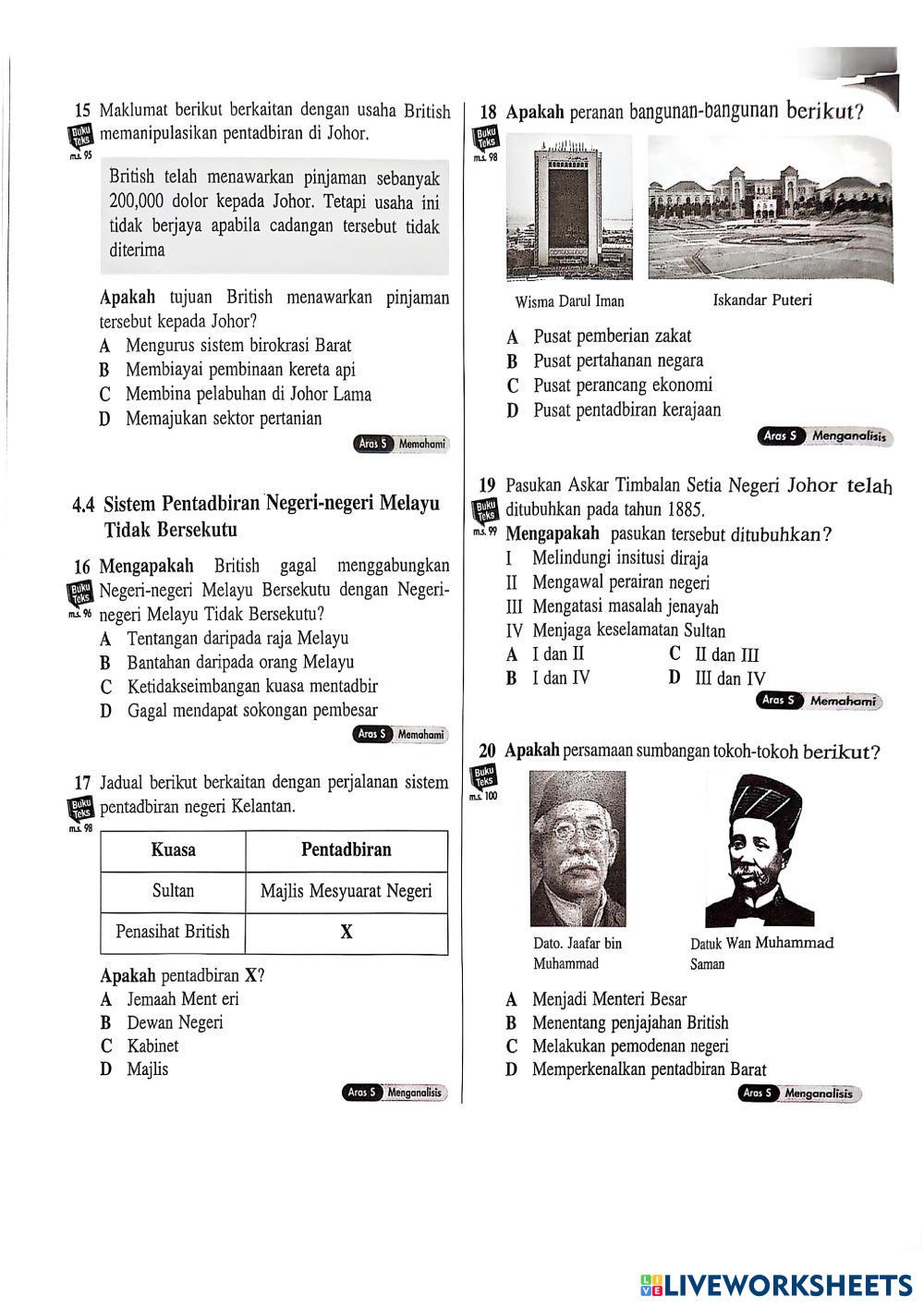 15 Maklumat berikut berkaitan dengan usaha British memanipulasikan pentadbiran di Johor.

Buku Teks m.s. 95

British telah menawarkan pinjaman sebanyak 200,000 dolor kepada Johor. Tetapi usaha ini tidak berjaya apabila cadangan tersebut tidak diterima

Apakah tujuan British menawarkan pinjaman tersebut kepada Johor?
A Mengurus sistem birokrasi Barat
B Membiayai pembinaan kereta api
C Membina pelabuhan di Johor Lama
D Memajukan sektor pertanian

Aras S Memahami

4.4 Sistem Pentadbiran Negeri-negeri Melayu Tidak Bersekutu

16 Mengapakah British gagal menggabungkan Negeri-negeri Melayu Bersekutu dengan Negeri-negeri Melayu Tidak Bersekutu?

Buku Teks m.s. 96

A Tentangan daripada raja Melayu
B Bantahan daripada orang Melayu
C Ketidakseimbangan kuasa mentadbir
D Gagal mendapat sokongan pembesar

Aras S Memahami

17 Jadual berikut berkaitan dengan perjalanan sistem pentadbiran negeri Kelantan.

Buku Teks m.s. 98

| Kuasa | Pentadbiran |
|---|---|
| Sultan | Majlis Mesyuarat Negeri |
| Penasihat British | X |

Apakah pentadbiran X?
A Jemaah Ment eri
B Dewan Negeri
C Kabinet
D Majlis

Aras S Menganalisis

18 Apakah peranan bangunan-bangunan berikut?

Buku Teks m.s. 98

Wisma Darul Iman
Iskandar Puteri

A Pusat pemberian zakat
B Pusat pertahanan negara
C Pusat perancang ekonomi
D Pusat pentadbiran kerajaan

Aras S Menganalisis

19 Pasukan Askar Timbalan Setia Negeri Johor telah ditubuhkan pada tahun 1885.

Buku Teks m.s. 99

Mengapakah pasukan tersebut ditubuhkan?
I Melindungi insitusi diraja
II Mengawal perairan negeri
III Mengatasi masalah jenayah
IV Menjaga keselamatan Sultan
A I dan II
B I dan IV
C II dan III
D III dan IV

Aras S Memahami

20 Apakah persamaan sumbangan tokoh-tokoh berikut?

Buku Teks m.s. 100

Dato. Jaafar bin Muhammad
Datuk Wan Muhammad Saman

A Menjadi Menteri Besar
B Menentang penjajahan British
C Melakukan pemodenan negeri
D Memperkenalkan pentadbiran Barat

Aras S Menganalisis

LIVEWORKSHEETS